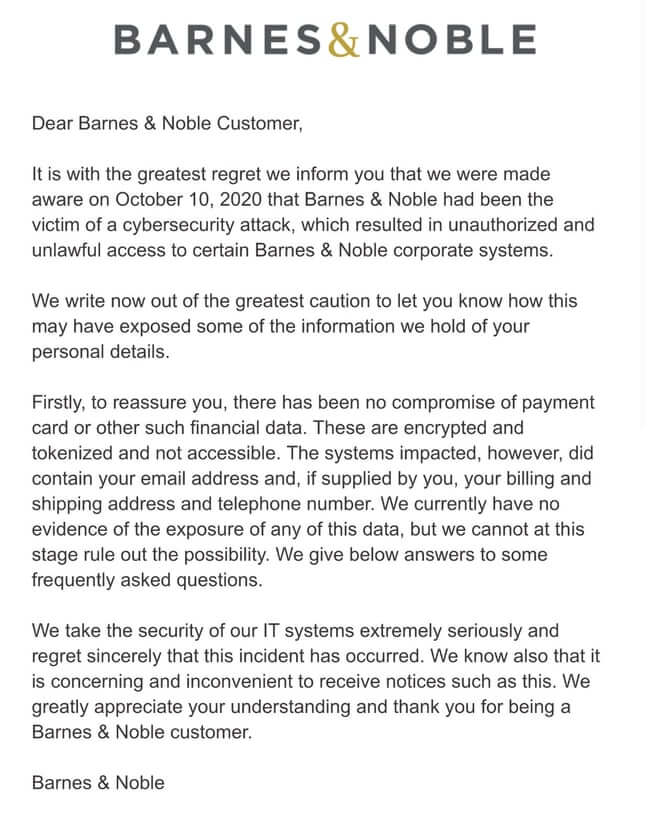 BARNES&NOBLE

Dear Barnes & Noble Customer,

It is with the greatest regret we inform you that we were made aware on October 10, 2020 that Barnes & Noble had been the victim of a cybersecurity attack, which resulted in unauthorized and unlawful access to certain Barnes & Noble corporate systems.

We write now out of the greatest caution to let you know how this may have exposed some of the information we hold of your personal details.

Firstly, to reassure you, there has been no compromise of payment card or other such financial data. These are encrypted and tokenized and not accessible. The systems impacted, however, did contain your email address and, if supplied by you, your billing and shipping address and telephone number. We currently have no evidence of the exposure of any of this data, but we cannot at this stage rule out the possibility. We give below answers to some frequently asked questions.

We take the security of our IT systems extremely seriously and regret sincerely that this incident has occurred. We know also that it is concerning and inconvenient to receive notices such as this. We greatly appreciate your understanding and thank you for being a Barnes & Noble customer.

Barnes & Noble